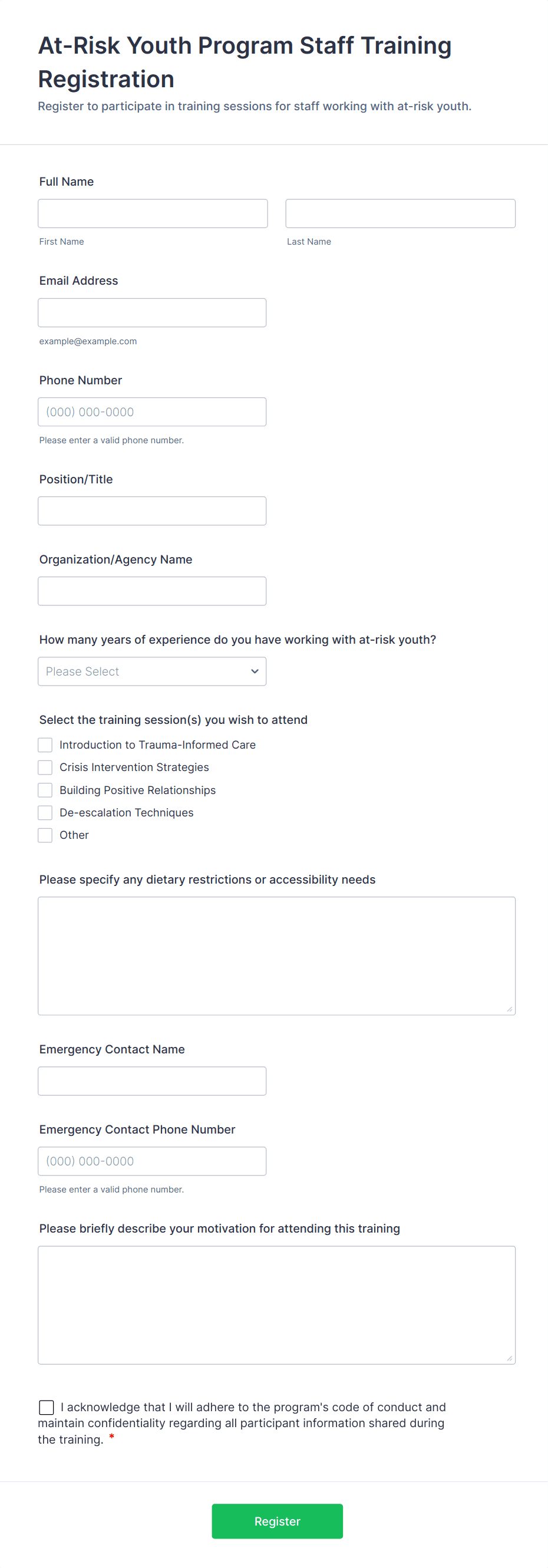 At-Risk Youth Program Staff Training Registration

Register to participate in training sessions for staff working with at-risk youth.

Full Name

First Name

Last Name

Email Address

example@example.com

Phone Number

(000) 000-0000

Please enter a valid phone number.

Position/Title

Organization/Agency Name

How many years of experience do you have working with at-risk youth?

Please Select

Select the training session(s) you wish to attend

Introduction to Trauma-Informed Care

Crisis Intervention Strategies

Building Positive Relationships

De-escalation Techniques

Other

Please specify any dietary restrictions or accessibility needs

Emergency Contact Name

Emergency Contact Phone Number

(000) 000-0000

Please enter a valid phone number.

Please briefly describe your motivation for attending this training

I acknowledge that I will adhere to the program's code of conduct and maintain confidentiality regarding all participant information shared during the training. *

Register